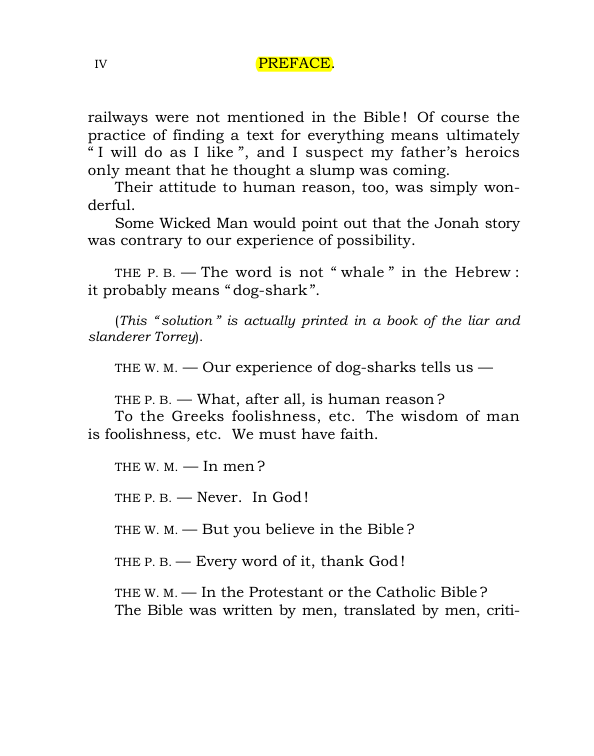 IV PREFACE.

railways were not mentioned in the Bible! Of course the practice of finding a text for everything means ultimately "I will do as I like", and I suspect my father's heroics only meant that he thought a slump was coming.

Their attitude to human reason, too, was simply wonderful.

Some Wicked Man would point out that the Jonah story was contrary to our experience of possibility.

THE P. B. — The word is not "whale" in the Hebrew: it probably means "dog-shark".

(This "solution" is actually printed in a book of the liar and slanderer Torrey).

THE W. M. — Our experience of dog-sharks tells us —

THE P. B. — What, after all, is human reason?

To the Greeks foolishness, etc. The wisdom of man is foolishness, etc. We must have faith.

THE W. M. — In men?

THE P. B. — Never. In God!

THE W. M. — But you believe in the Bible?

THE P. B. — Every word of it, thank God!

THE W. M. — In the Protestant or the Catholic Bible?

The Bible was written by men, translated by men, criti-